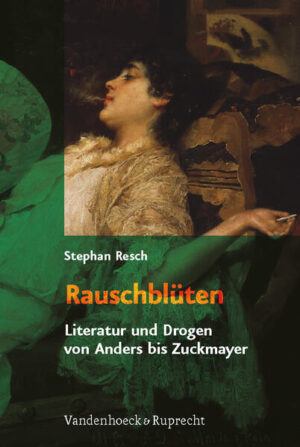 Stephan Resch

Rauschblüten

Literatur und Drogen von Anders bis Zuckmayer

Vandenhoeck & Ruprecht